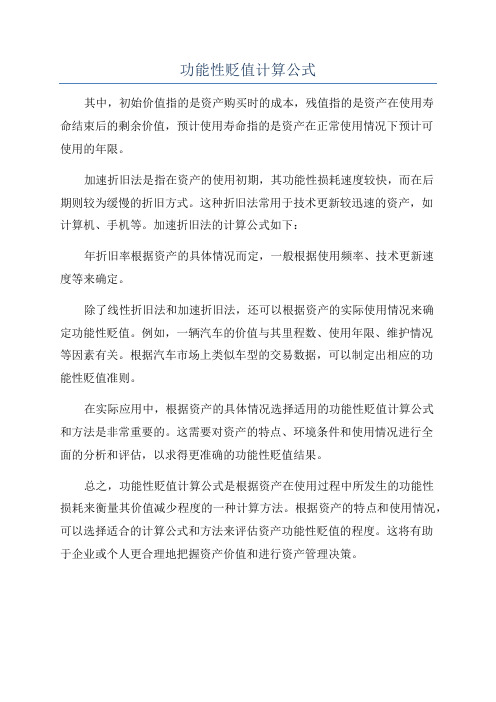 功能性贬值计算公式

其中，初始价值指的是资产购买时的成本，残值指的是资产在使用寿命结束后的剩余价值，预计使用寿命指的是资产在正常使用情况下预计可使用的年限。

加速折旧法是指在资产的使用初期，其功能性损耗速度较快，而在后期则较为缓慢的折旧方式。这种折旧法常用于技术更新较迅速的资产，如计算机、手机等。加速折旧法的计算公式如下：

年折旧率根据资产的具体情况而定，一般根据使用频率、技术更新速度等来确定。

除了线性折旧法和加速折旧法，还可以根据资产的实际使用情况来确定功能性贬值。例如，一辆汽车的价值与其里程数、使用年限、维护情况等因素有关。根据汽车市场上类似车型的交易数据，可以制定出相应的功能性贬值准则。

在实际应用中，根据资产的具体情况选择适用的功能性贬值计算公式和方法是非常重要的。这需要对资产的特点、环境条件和使用情况进行全面的分析和评估，以求得更准确的功能性贬值结果。

总之，功能性贬值计算公式是根据资产在使用过程中所发生的功能性损耗来衡量其价值减少程度的一种计算方法。根据资产的特点和使用情况，可以选择适合的计算公式和方法来评估资产功能性贬值的程度。这将有助于企业或个人更合理地把握资产价值和进行资产管理决策。